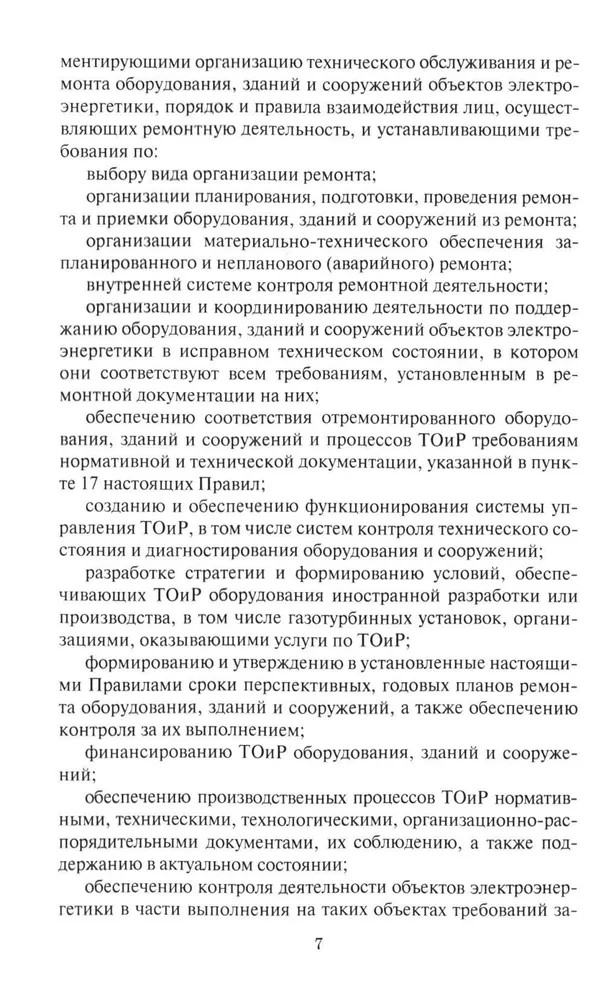 ментирующими организацию технического обслуживания и ремонта оборудования, зданий и сооружений объектов электроэнергетики, порядок и правила взаимодействия лиц, осуществляющих ремонтную деятельность, и устанавливающими требования по:

выбору вида организации ремонта;

организации планирования, подготовки, проведения ремонта и приемки оборудования, зданий и сооружений из ремонта;

организации материально-технического обеспечения запланированного и непланового (аварийного) ремонта;

внутренней системе контроля ремонтной деятельности;

организации и координированию деятельности по поддержанию оборудования, зданий и сооружений объектов электроэнергетики в исправном техническом состоянии, в котором они соответствуют всем требованиям, установленным в ремонтной документации на них;

обеспечению соответствия отремонтированного оборудования, зданий и сооружений и процессов ТОиР требованиям нормативной и технической документации, указанной в пункте 17 настоящих Правил;

созданию и обеспечению функционирования системы управления ТОиР, в том числе систем контроля технического состояния и диагностирования оборудования и сооружений;

разработке стратегии и формированию условий, обеспечивающих ТОиР оборудования иностранной разработки или производства, в том числе газотурбинных установок, организациями, оказывающими услуги по ТОиР;

формированию и утверждению в установленные настоящими Правилами сроки перспективных, годовых планов ремонта оборудования, зданий и сооружений, а также обеспечению контроля за их выполнением;

финансированию ТОиР оборудования, зданий и сооружений;

обеспечению производственных процессов ТОиР нормативными, техническими, технологическими, организационно-распорядительными документами, их соблюдению, а также поддержанию в актуальном состоянии;

обеспечению контроля деятельности объектов электроэнергетики в части выполнения на таких объектах требований за-

7